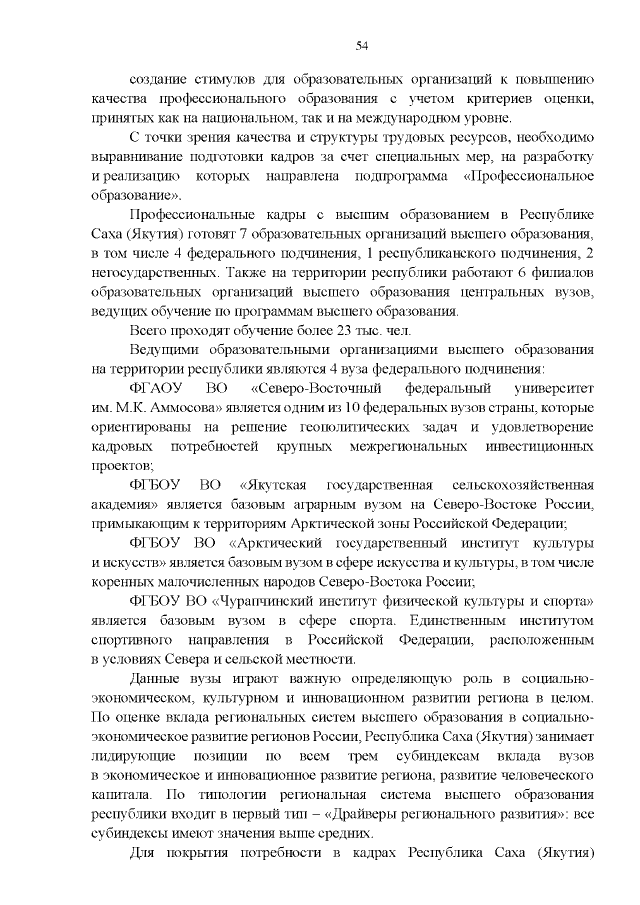 54

создание стимулов для образовательных организаций к повышению качества профессионального образования с учетом критериев оценки, принятых как на национальном, так и на международном уровне.

С точки зрения качества и структуры трудовых ресурсов, необходимо выравнивание подготовки кадров за счет специальных мер, на разработку и реализацию которых направлена подпрограмма «Профессиональное образование».

Профессиональные кадры с высшим образованием в Республике Саха (Якутия) готовят 7 образовательных организаций высшего образования, в том числе 4 федерального подчинения, 1 республиканского подчинения, 2 негосударственных. Также на территории республики работают 6 филиалов образовательных организаций высшего образования центральных вузов, ведущих обучение по программам высшего образования.

Всего проходят обучение более 23 тыс. чел.

Ведущими образовательными организациями высшего образования на территории республики являются 4 вуза федерального подчинения:

ФГАОУ ВО «Северо-Восточный федеральный университет им. М.К. Аммосова» является одним из 10 федеральных вузов страны, которые ориентированы на решение геополитических задач и удовлетворение кадровых потребностей крупных межрегиональных инвестиционных проектов;

ФГБОУ ВО «Якутская государственная сельскохозяйственная академия» является базовым аграрным вузом на Северо-Востоке России, примыкающим к территориям Арктической зоны Российской Федерации;

ФГБОУ ВО «Арктический государственный институт культуры и искусств» является базовым вузом в сфере искусства и культуры, в том числе коренных малочисленных народов Северо-Востока России;

ФГБОУ ВО «Чурапчинский институт физической культуры и спорта» является базовым вузом в сфере спорта. Единственным институтом спортивного направления в Российской Федерации, расположенным в условиях Севера и сельской местности.

Данные вузы играют важную определяющую роль в социально-экономическом, культурном и инновационном развитии региона в целом. По оценке вклада региональных систем высшего образования в социально-экономическое развитие регионов России, Республика Саха (Якутия) занимает лидирующие позиции по всем трем субиндексам вклада вузов в экономическое и инновационное развитие региона, развитие человеческого капитала. По типологии региональная система высшего образования республики входит в первый тип – «Драйверы регионального развития»: все субиндексы имеют значения выше средних.

Для покрытия потребности в кадрах Республика Саха (Якутия)